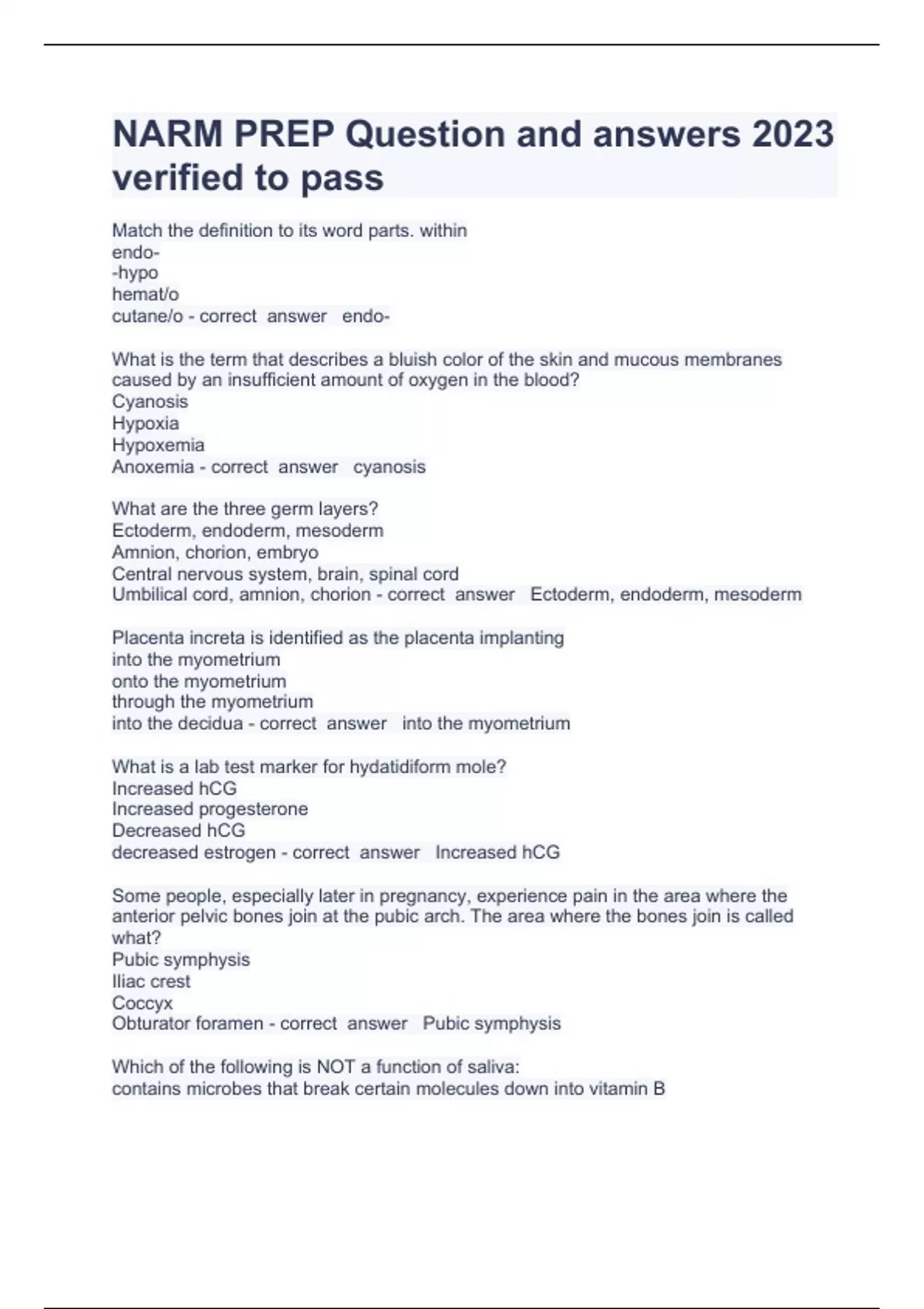 NARM PREP Question and answers 2023 verified to pass

Match the definition to its word parts. within
endo-
-hypo
hemat/o
cutane/o - correct answer endo-

What is the term that describes a bluish color of the skin and mucous membranes caused by an insufficient amount of oxygen in the blood?
Cyanosis
Hypoxia
Hypoxemia
Anoxemia - correct answer cyanosis

What are the three germ layers?
Ectoderm, endoderm, mesoderm
Amnion, chorion, embryo
Central nervous system, brain, spinal cord
Umbilical cord, amnion, chorion - correct answer Ectoderm, endoderm, mesoderm

Placenta increta is identified as the placenta implanting
into the myometrium
onto the myometrium
through the myometrium
into the decidua - correct answer into the myometrium

What is a lab test marker for hydatidiform mole?
Increased hCG
Increased progesterone
Decreased hCG
decreased estrogen - correct answer Increased hCG

Some people, especially later in pregnancy, experience pain in the area where the anterior pelvic bones join at the pubic arch. The area where the bones join is called what?
Pubic symphysis
Iliac crest
Coccyx
Obturator foramen - correct answer Pubic symphysis

Which of the following is NOT a function of saliva:
contains microbes that break certain molecules down into vitamin B